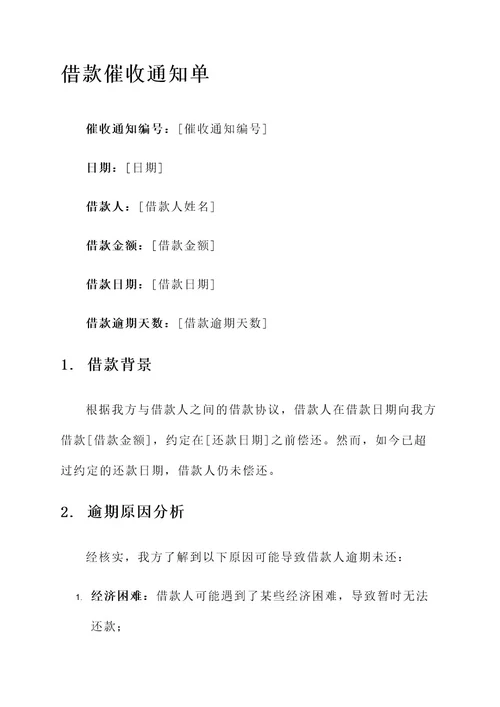 借款催收通知单

催收通知编号：[催收通知编号]

日期：[日期]

借款人：[借款人姓名]

借款金额：[借款金额]

借款日期：[借款日期]

借款逾期天数：[借款逾期天数]

1. 借款背景

根据我方与借款人之间的借款协议，借款人在借款日期向我方借款[借款金额]，约定在[还款日期]之前偿还。然而，如今已超过约定的还款日期，借款人仍未偿还。

2. 逾期原因分析

经核实，我方了解到以下原因可能导致借款人逾期未还：

1. 经济困难：借款人可能遇到了某些经济困难，导致暂时无法还款；